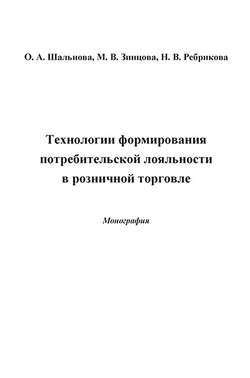 О. А. Шальнова, М. В. Зинцова, Н. В. Ребрикова

Технологии формирования потребительской лояльности в розничной торговле

Монография